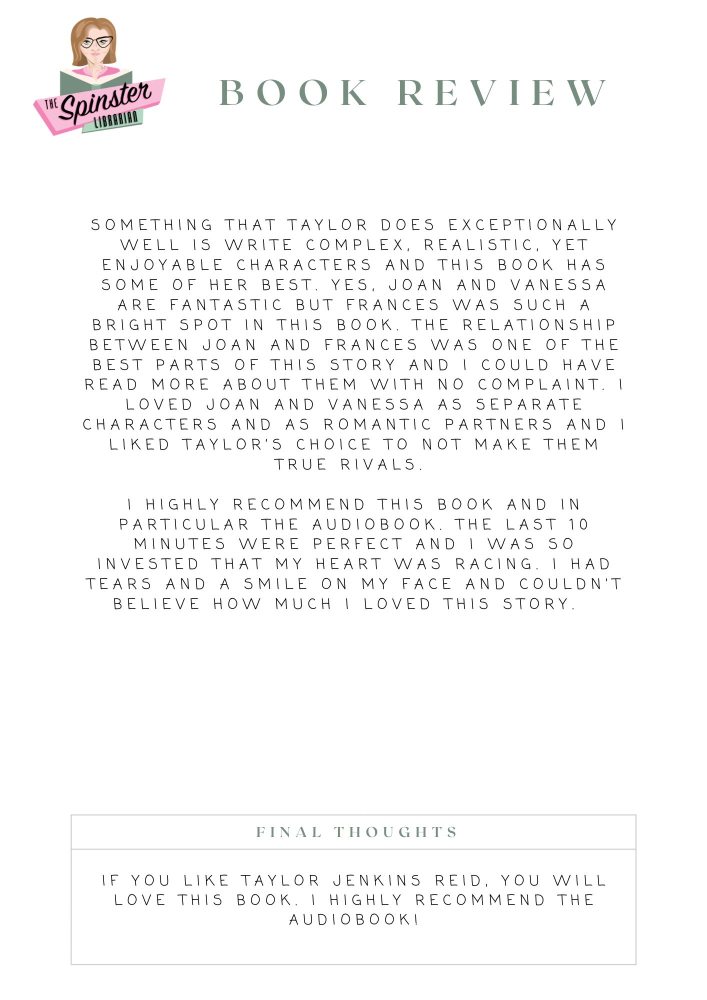 THE Spinster LIBRARIAN

BOOK REVIEW

SOMETHING THAT TAYLOR DOES EXCEPTIONALLY WELL IS WRITE COMPLEX, REALISTIC, YET ENJOYABLE CHARACTERS AND THIS BOOK HAS SOME OF HER BEST. YES, JOAN AND VANESSA ARE FANTASTIC BUT FRANCES WAS SUCH A BRIGHT SPOT IN THIS BOOK. THE RELATIONSHIP BETWEEN JOAN AND FRANCES WAS ONE OF THE BEST PARTS OF THIS STORY AND I COULD HAVE READ MORE ABOUT THEM WITH NO COMPLAINT. I LOVED JOAN AND VANESSA AS SEPARATE CHARACTERS AND AS ROMANTIC PARTNERS AND I LIKED TAYLOR'S CHOICE TO NOT MAKE THEM TRUE RIVALS.

I HIGHLY RECOMMEND THIS BOOK AND IN PARTICULAR THE AUDIOBOOK. THE LAST 10 MINUTES WERE PERFECT AND I WAS SO INVESTED THAT MY HEART WAS RACING. I HAD TEARS AND A SMILE ON MY FACE AND COULDN'T BELIEVE HOW MUCH I LOVED THIS STORY.

FINAL THOUGHTS

IF YOU LIKE TAYLOR JENKINS REID, YOU WILL LOVE THIS BOOK. I HIGHLY RECOMMEND THE AUDIOBOOK!